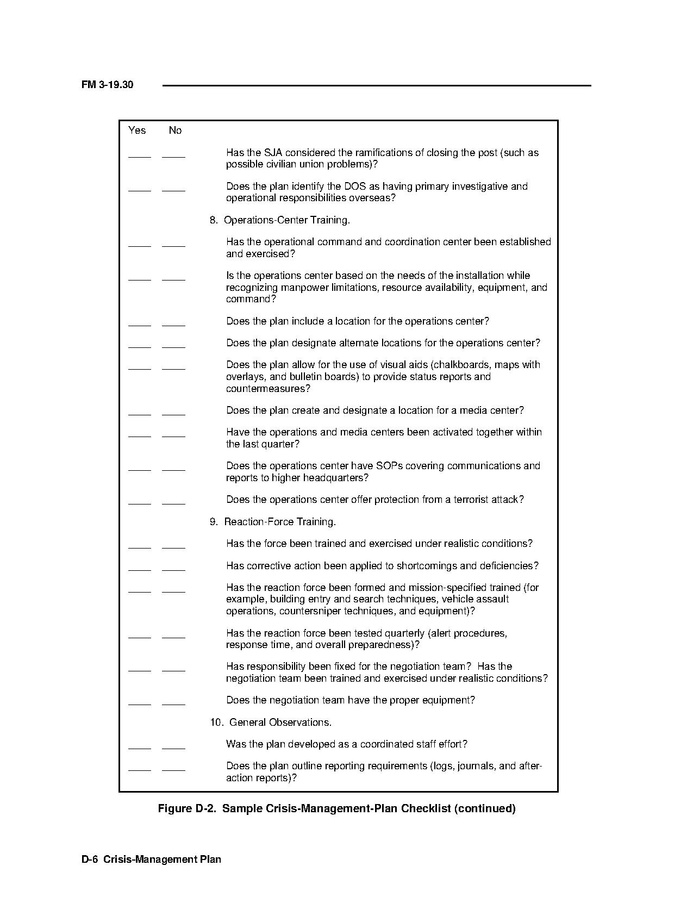 FM 3-19.30

Yes No

____ ____ Has the SJA considered the ramifications of closing the post (such as possible civilian union problems)?

____ ____ Does the plan identify the DOS as having primary investigative and operational responsibilities overseas?

8. Operations-Center Training.

____ ____ Has the operational command and coordination center been established and exercised?

____ ____ Is the operations center based on the needs of the installation while recognizing manpower limitations, resource availability, equipment, and command?

____ ____ Does the plan include a location for the operations center?

____ ____ Does the plan designate alternate locations for the operations center?

____ ____ Does the plan allow for the use of visual aids (chalkboards, maps with overlays, and bulletin boards) to provide status reports and countermeasures?

____ ____ Does the plan create and designate a location for a media center?

____ ____ Have the operations and media centers been activated together within the last quarter?

____ ____ Does the operations center have SOPs covering communications and reports to higher headquarters?

____ ____ Does the operations center offer protection from a terrorist attack?

9. Reaction-Force Training.

____ ____ Has the force been trained and exercised under realistic conditions?

____ ____ Has corrective action been applied to shortcomings and deficiencies?

____ ____ Has the reaction force been formed and mission-specified trained (for example, building entry and search techniques, vehicle assault operations, countersniper techniques, and equipment)?

____ ____ Has the reaction force been tested quarterly (alert procedures, response time, and overall preparedness)?

____ ____ Has responsibility been fixed for the negotiation team? Has the negotiation team been trained and exercised under realistic conditions?

____ ____ Does the negotiation team have the proper equipment?

10. General Observations.

____ ____ Was the plan developed as a coordinated staff effort?

____ ____ Does the plan outline reporting requirements (logs, journals, and after-action reports)?

Figure D-2. Sample Crisis-Management-Plan Checklist (continued)

D-6 Crisis-Management Plan